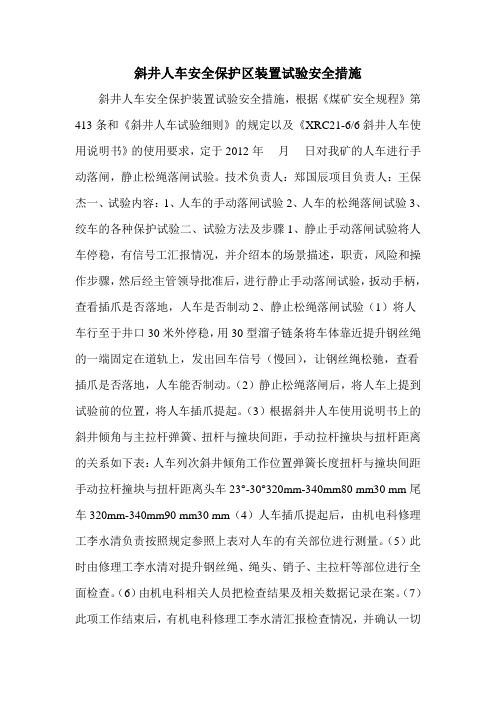 斜井人车安全保护区装置试验安全措施

斜井人车安全保护装置试验安全措施，根据《煤矿安全规程》第413条和《斜井人车试验细则》的规定以及《XRC21-6/6斜井人车使用说明书》的使用要求，定于2012年　月　日对我矿的人车进行手动落闸，静止松绳落闸试验。技术负责人：郑国辰项目负责人：王保杰一、试验内容：1、人车的手动落闸试验2、人车的松绳落闸试验3、绞车的各种保护试验二、试验方法及步骤1、静止手动落闸试验将人车停稳，有信号工汇报情况，并介绍本的场景描述，职责，风险和操作步骤，然后经主管领导批准后，进行静止手动落闸试验，扳动手柄，查看插爪是否落地，人车是否制动2、静止松绳落闸试验（1）将人车行至于井口30米外停稳，用30型溜子链条将车体靠近提升钢丝绳的一端固定在道轨上，发出回车信号（慢回），让钢丝绳松驰，查看插爪是否落地，人车能否制动。（2）静止松绳落闸后，将人车上提到试验前的位置，将人车插爪提起。（3）根据斜井人车使用说明书上的斜井倾角与主拉杆弹簧、扭杆与撞块间距，手动拉杆撞块与扭杆距离的关系如下表：人车列次斜井倾角工作位置弹簧长度扭杆与撞块间距手动拉杆撞块与扭杆距离头车23°-30°320mm-340mm80 mm30 mm尾车320mm-340mm90 mm30 mm（4）人车插爪提起后，由机电科修理工李水清负责按照规定参照上表对人车的有关部位进行测量。（5）此时由修理工李水清对提升钢丝绳、绳头、销子、主拉杆等部位进行全面检查。（6）由机电科相关人员把检查结果及相关数据记录在案。（7）此项工作结束后，有机电科修理工李水清汇报检查情况，并确认一切